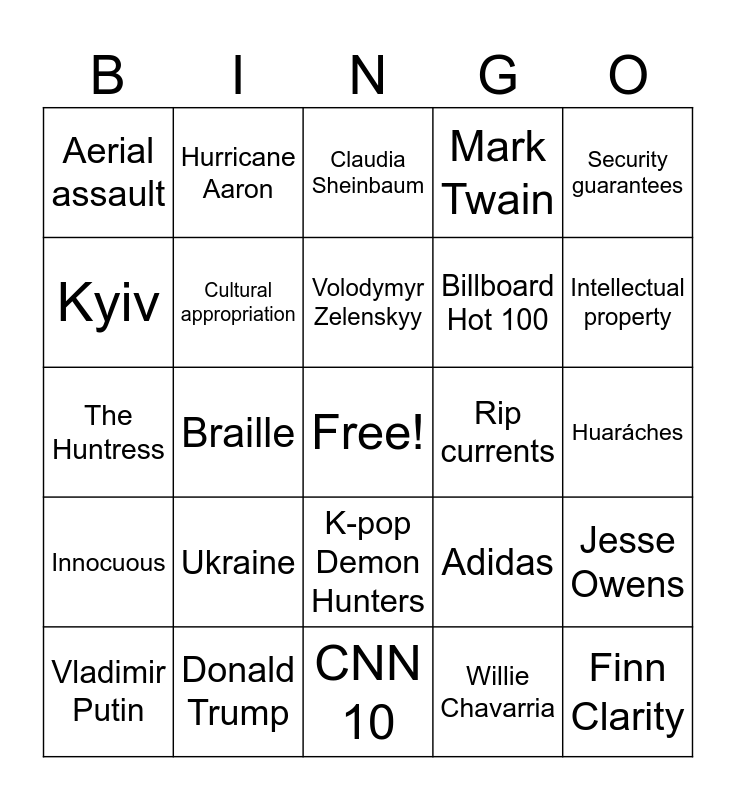 | B | I | N | G | O |
|---|---|---|---|---|
| Aerial assault | Hurricane Aaron | Claudia Sheinbaum | Mark Twain | Security guarantees |
| Kyiv | Cultural appropriation | Volodymyr Zelenskyy | Billboard Hot 100 | Intellectual property |
| The Huntress | Braille | Free! | Rip currents | Huaráches |
| Innocuous | Ukraine | K-pop Demon Hunters | Adidas | Jesse Owens |
| Vladimir Putin | Donald Trump | CNN 10 | Willie Chavarria | Finn Clarity |